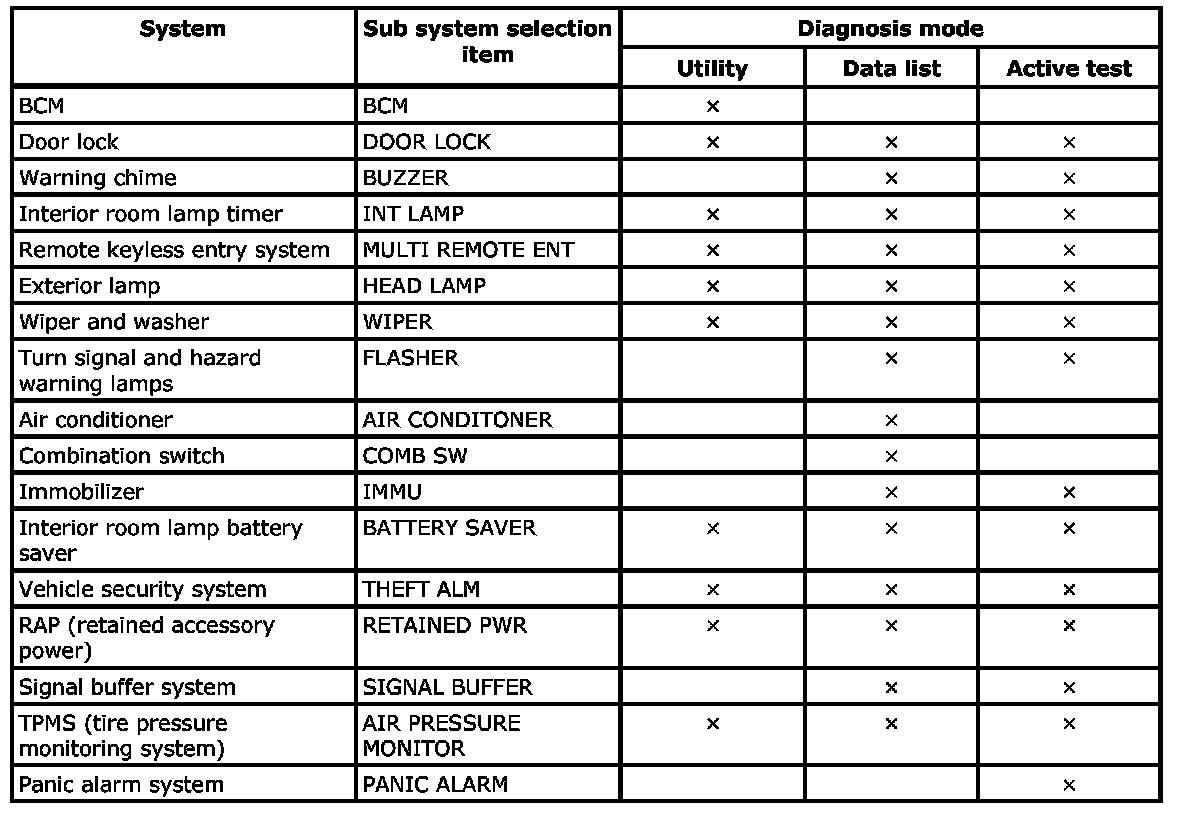 | System | Sub system selection item | Diagnosis mode: Utility | Diagnosis mode: Data list | Diagnosis mode: Active test |
|---|---|---|---|---|
| BCM | BCM | × | | |
| Door lock | DOOR LOCK | × | × | × |
| Warning chime | BUZZER | | × | × |
| Interior room lamp timer | INT LAMP | × | × | × |
| Remote keyless entry system | MULTI REMOTE ENT | × | × | × |
| Exterior lamp | HEAD LAMP | × | × | × |
| Wiper and washer | WIPER | × | × | × |
| Turn signal and hazard warning lamps | FLASHER | | × | × |
| Air conditioner | AIR CONDITONER | | × | |
| Combination switch | COMB SW | | × | |
| Immobilizer | IMMU | | × | × |
| Interior room lamp battery saver | BATTERY SAVER | × | × | × |
| Vehicle security system | THEFT ALM | × | × | × |
| RAP (retained accessory power) | RETAINED PWR | × | × | × |
| Signal buffer system | SIGNAL BUFFER | | × | × |
| TPMS (tire pressure monitoring system) | AIR PRESSURE MONITOR | × | × | × |
| Panic alarm system | PANIC ALARM | | | × |